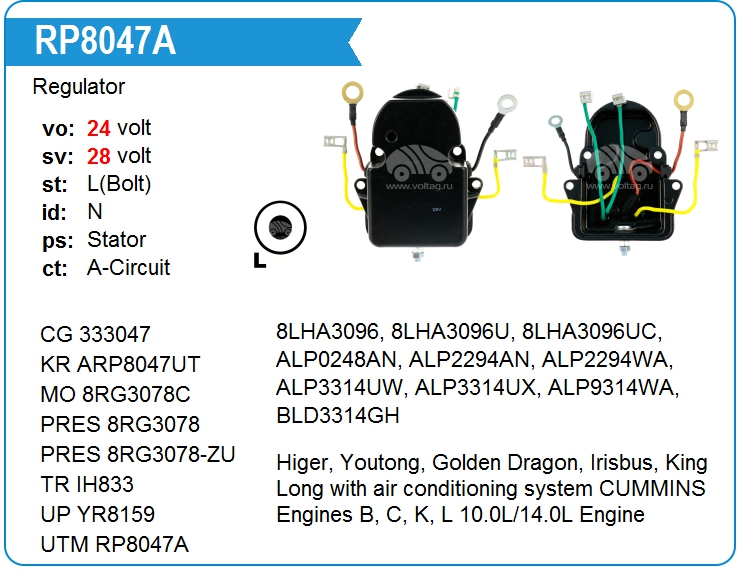 RP8047A

Regulator

vo: 24 volt
sv: 28 volt
st: L(Bolt)
id: N
ps: Stator
ct: A-Circuit

L

www.voltag.ru

28V

www.voltag.ru

CG 333047
KR ARP8047UT
MO 8RG3078C
PRES 8RG3078
PRES 8RG3078-ZU
TR IH833
UP YR8159
UTM RP8047A

8LHA3096, 8LHA3096U, 8LHA3096UC, ALP0248AN, ALP2294AN, ALP2294WA, ALP3314UW, ALP3314UX, ALP9314WA, BLD3314GH

Higer, Youtong, Golden Dragon, Irisbus, King Long with air conditioning system CUMMINS Engines B, C, K, L 10.0L/14.0L Engine